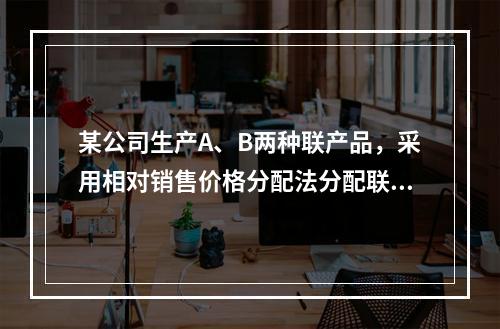 某公司生产A、B两种联产品，采用相对销售价格分配法分配联...